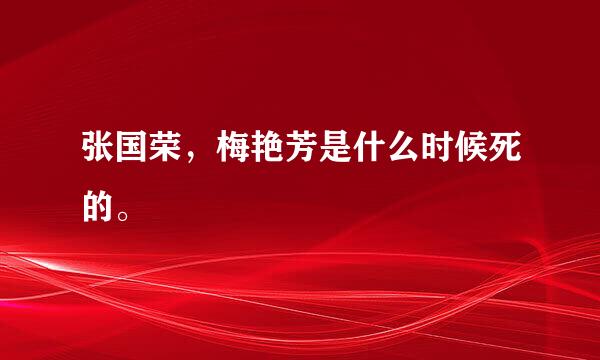 张国荣，梅艳芳是什么时候死的。